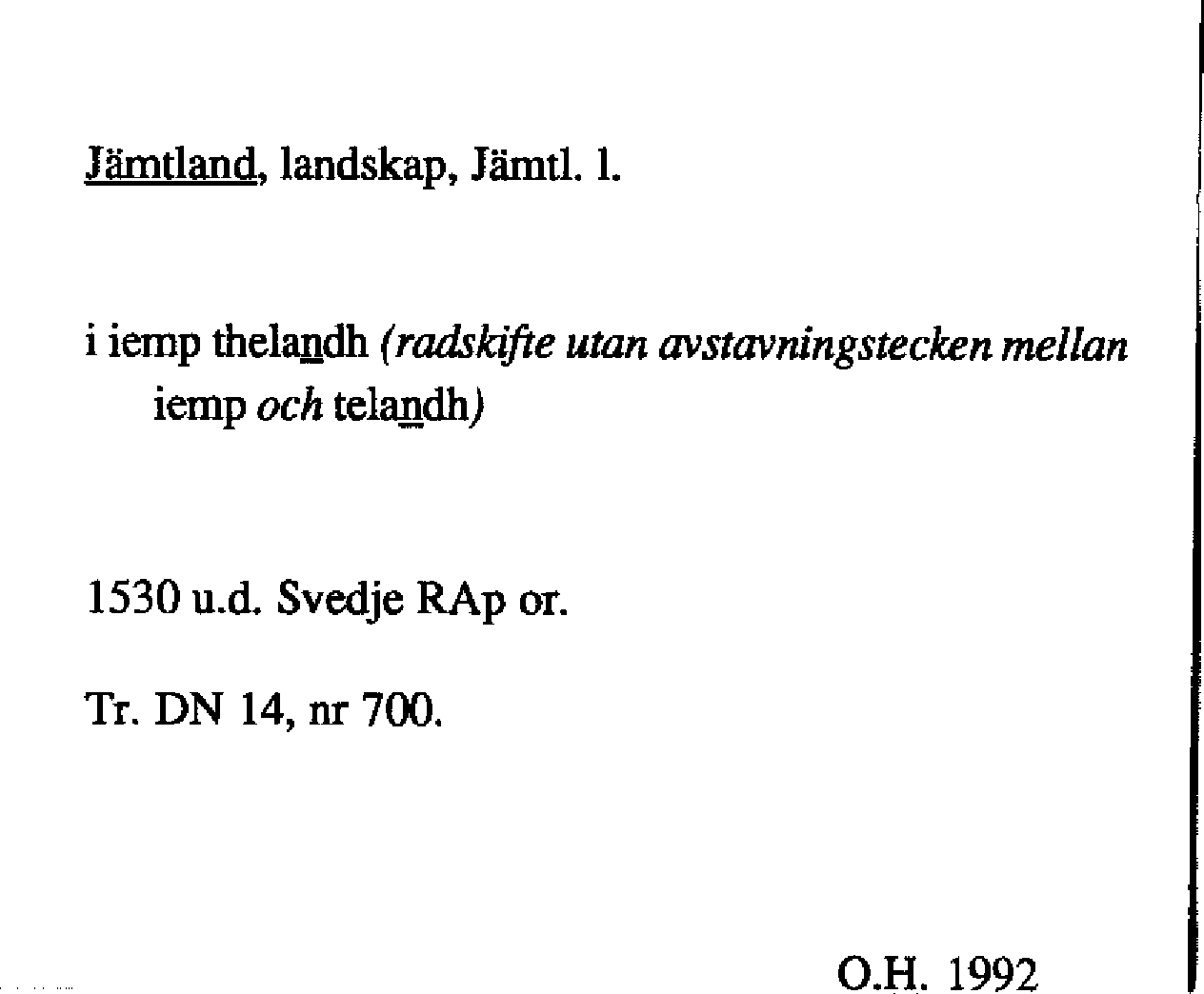 Jämtland, landskap, Jämtl. l.

i iemp thelandh (radskifte utan avstavningstecken mellan iemp och telandh)

1530 u.d. Svedje RAp or.

Tr. DN 14, nr 700.

O.H. 1992